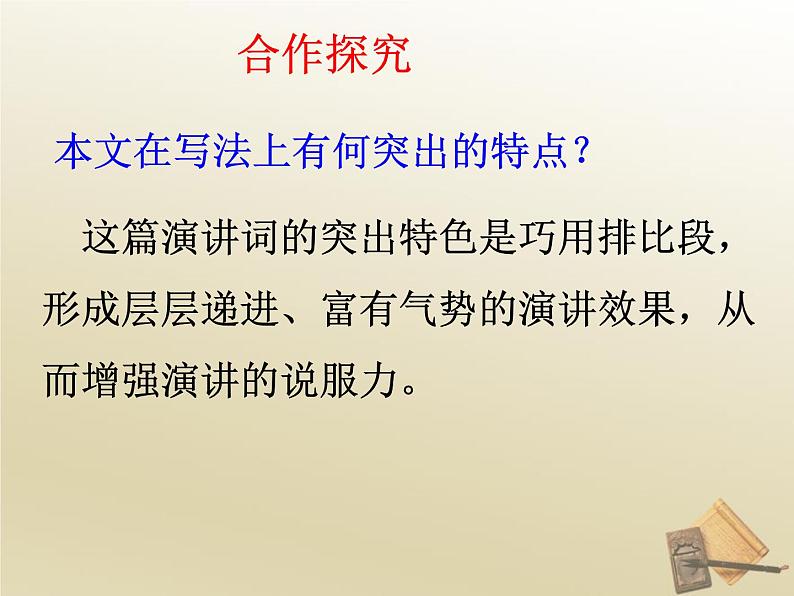 合作探究

本文在写法上有何突出的特点？

这篇演讲词的突出特色是巧用排比段，形成层层递进、富有气势的演讲效果，从而增强演讲的说服力。